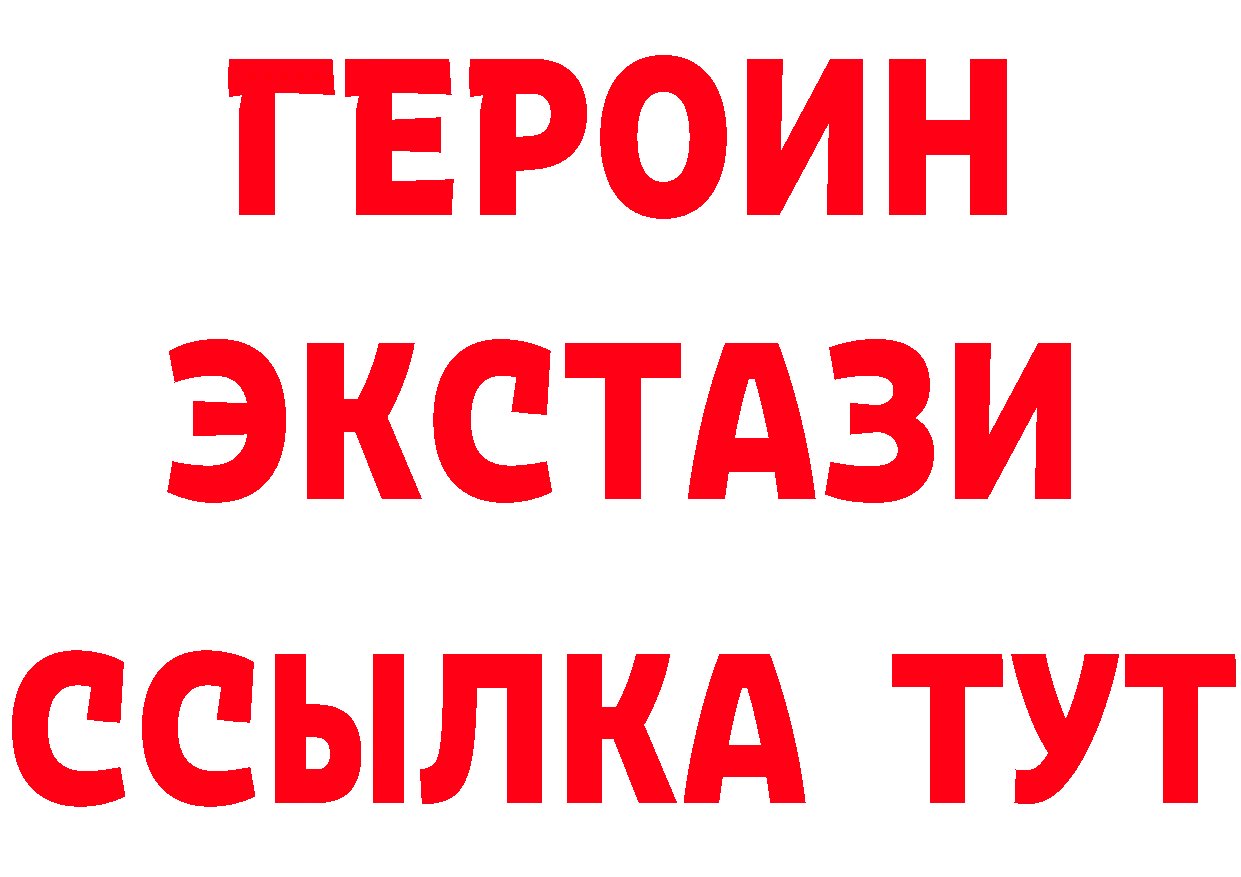 ГЕРОИН ЭКСТАЗИ ССЫЛКА ТУТ